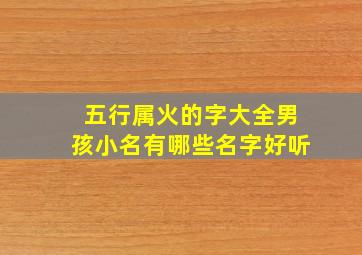 五行属火的字大全男孩小名有哪些名字好听